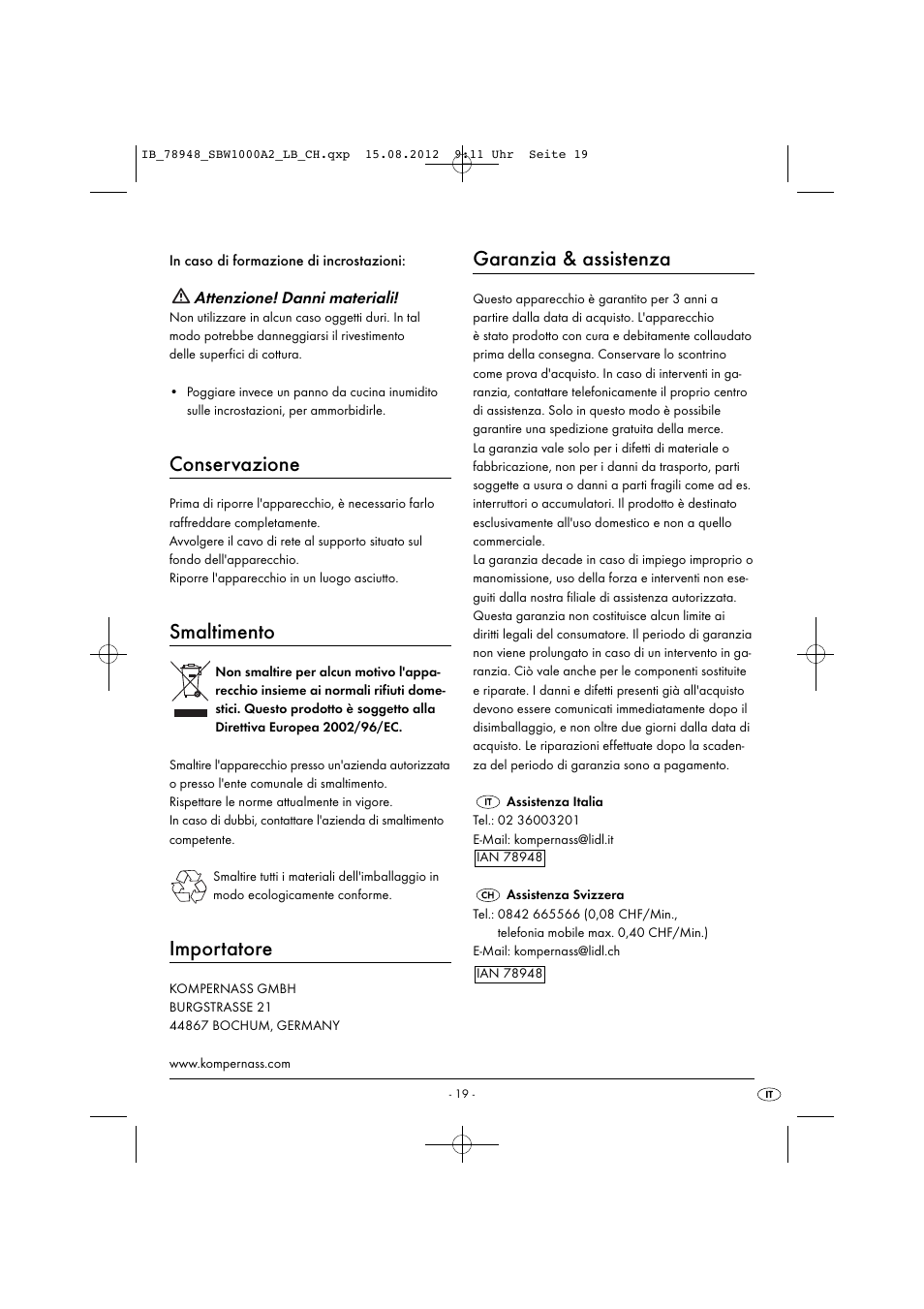 IB_78948_SBW1000A2_LB_CH.qxp 15.08.2012 9:11 Uhr Seite 19

In caso di formazione di incrostazioni:

Attenzione! Danni materiali!
Non utilizzare in alcun caso oggetti duri. In tal modo potrebbe danneggiarsi il rivestimento delle superfici di cottura.

• Poggiare invece un panno da cucina inumidito sulle incrostazioni, per ammorbidirle.

Conservazione

Prima di riporre l'apparecchio, è necessario farlo raffreddare completamente.
Avvolgere il cavo di rete al supporto situato sul fondo dell'apparecchio.
Riporre l'apparecchio in un luogo asciutto.

Smaltimento

Non smaltire per alcun motivo l'apparecchio insieme ai normali rifiuti domestici. Questo prodotto è soggetto alla Direttiva Europea 2002/96/EC.

Smaltire l'apparecchio presso un'azienda autorizzata o presso l'ente comunale di smaltimento.
Rispettare le norme attualmente in vigore.
In caso di dubbi, contattare l'azienda di smaltimento competente.

Smaltire tutti i materiali dell'imballaggio in modo ecologicamente conforme.

Importatore

KOMPERNASS GMBH
BURGSTRASSE 21
44867 BOCHUM, GERMANY

www.kompernass.com

Garanzia & assistenza

Questo apparecchio è garantito per 3 anni a partire dalla data di acquisto. L'apparecchio è stato prodotto con cura e debitamente collaudato prima della consegna. Conservare lo scontrino come prova d'acquisto. In caso di interventi in garanzia, contattare telefonicamente il proprio centro di assistenza. Solo in questo modo è possibile garantire una spedizione gratuita della merce.
La garanzia vale solo per i difetti di materiale o fabbricazione, non per i danni da trasporto, parti soggette a usura o danni a parti fragili come ad es. interruttori o accumulatori. Il prodotto è destinato esclusivamente all'uso domestico e non a quello commerciale.
La garanzia decade in caso di impiego improprio o manomissione, uso della forza e interventi non eseguiti dalla nostra filiale di assistenza autorizzata.
Questa garanzia non costituisce alcun limite ai diritti legali del consumatore. Il periodo di garanzia non viene prolungato in caso di un intervento in garanzia. Ciò vale anche per le componenti sostituite e riparate. I danni e difetti presenti già all'acquisto devono essere comunicati immediatamente dopo il disimballaggio, e non oltre due giorni dalla data di acquisto. Le riparazioni effettuate dopo la scadenza del periodo di garanzia sono a pagamento.

IT Assistenza Italia
Tel.: 02 36003201
E-Mail: kompernass@lidl.it
IAN 78948

CH Assistenza Svizzera
Tel.: 0842 665566 (0,08 CHF/Min., telefonia mobile max. 0,40 CHF/Min.)
E-Mail: kompernass@lidl.ch
IAN 78948

- 19 -

IT